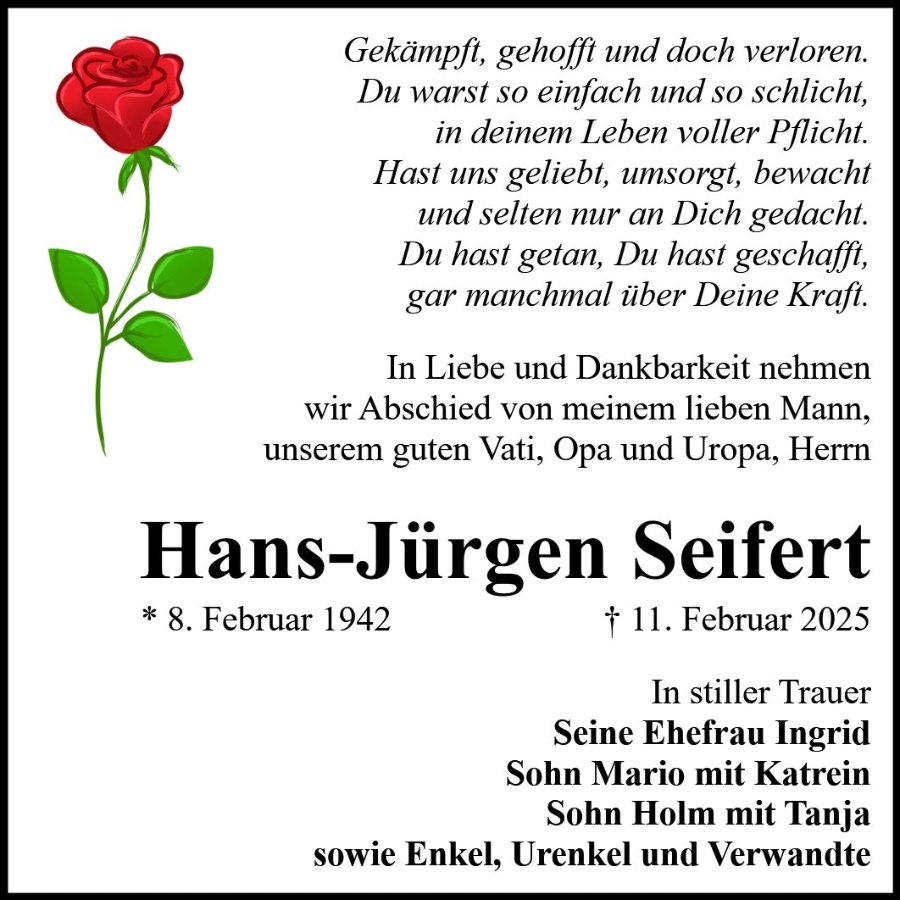 Gekämpft, gehofft und doch verloren.
Du warst so einfach und so schlicht,
in deinem Leben voller Pflicht.
Hast uns geliebt, umsorgt, bewacht
und selten nur an Dich gedacht.
Du hast getan, Du hast geschafft,
gar manchmal über Deine Kraft.

In Liebe und Dankbarkeit nehmen wir Abschied von meinem lieben Mann, unserem guten Vati, Opa und Uropa, Herrn

Hans-Jürgen Seifert

* 8. Februar 1942 † 11. Februar 2025

In stiller Trauer
Seine Ehefrau Ingrid
Sohn Mario mit Katrein
Sohn Holm mit Tanja
sowie Enkel, Urenkel und Verwandte